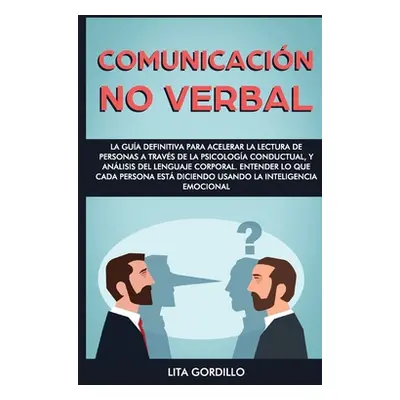 COMUNICACIÓN NO VERBAL

LA GUÍA DEFINITIVA PARA ACELERAR LA LECTURA DE PERSONAS A TRAVÉS DE LA PSICOLOGÍA CONDUCTUAL, Y ANÁLISIS DEL LENGUAJE CORPORAL. ENTENDER LO QUE CADA PERSONA ESTÁ DICIENDO USANDO LA INTELIGENCIA EMOCIONAL

?

LITA GORDILLO